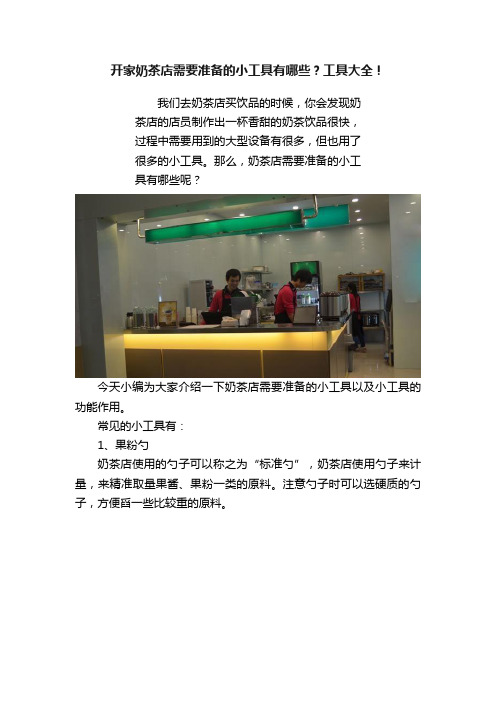 开家奶茶店需要准备的小工具有哪些？工具大全！

我们去奶茶店买饮品的时候，你会发现奶茶店的店员制作出一杯香甜的奶茶饮品很快，过程中需要用到的大型设备有很多，但也用了很多的小工具。那么，奶茶店需要准备的小工具有哪些呢？

今天小编为大家介绍一下奶茶店需要准备的小工具以及小工具的功能作用。

常见的小工具有：

1、果粉勺

奶茶店使用的勺子可以称之为“标准勺”，奶茶店使用勺子来计量，来精准取量果酱、果粉一类的原料。注意勺子时可以选硬质的勺子，方便舀一些比较重的原料。